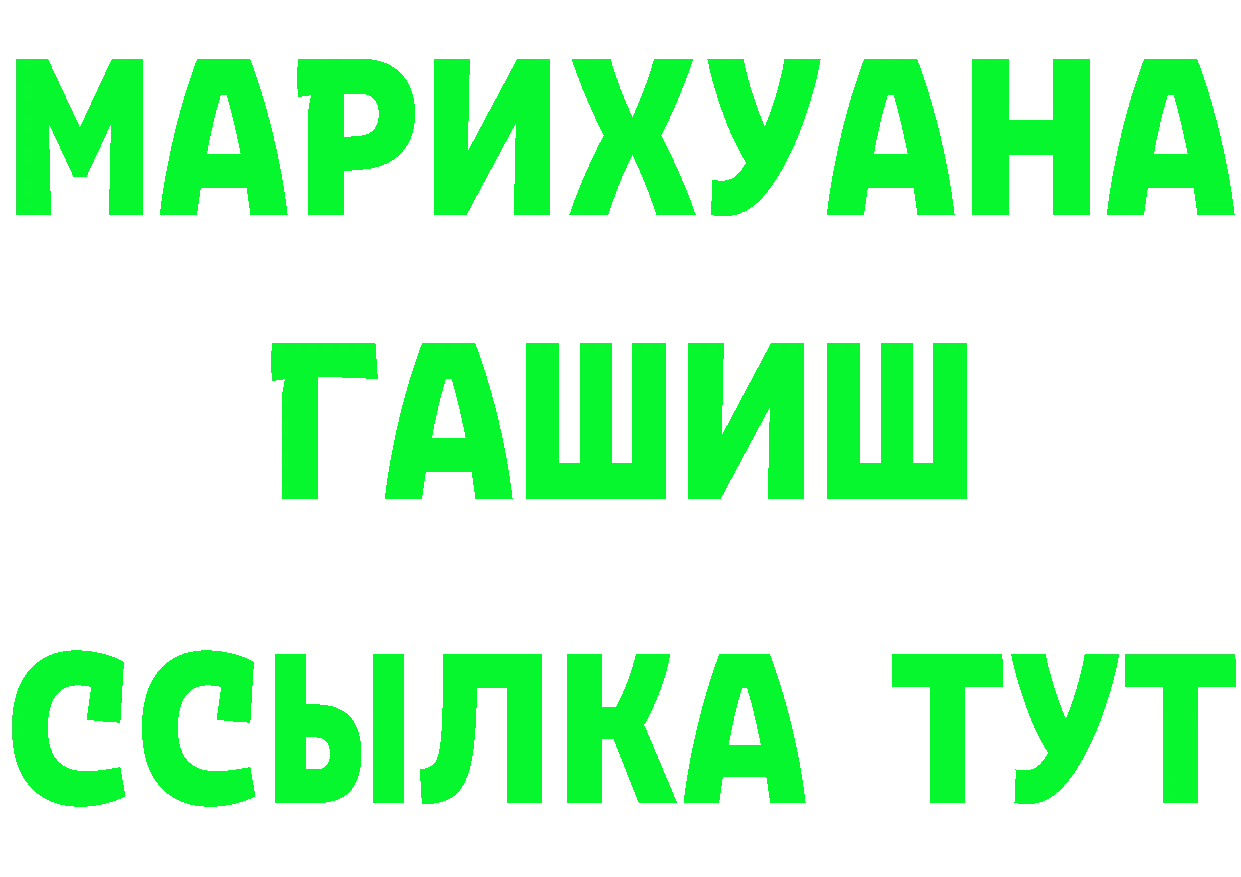 МАРИХУАНА
ГАШИШ
ССЫЛКА ТУТ